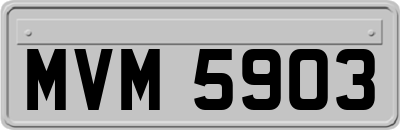 MVM 5903